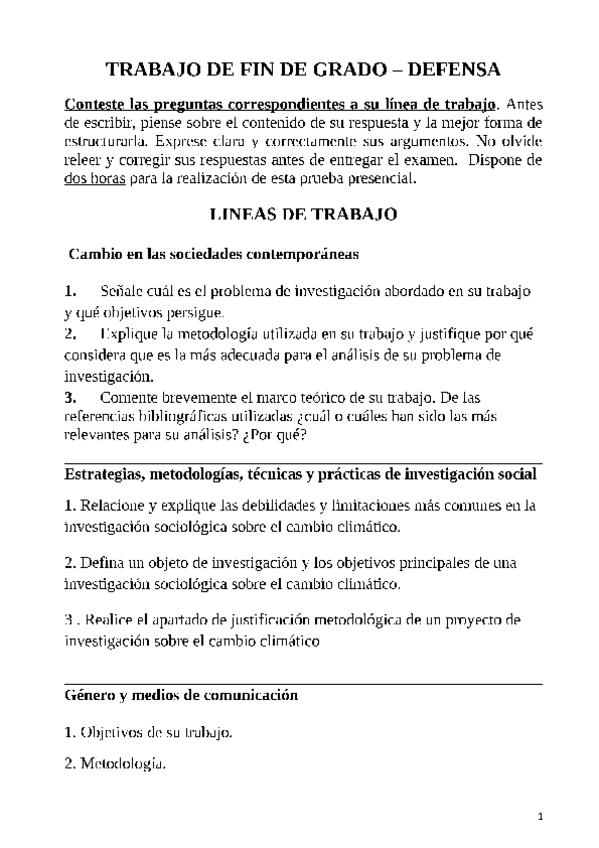 TRABAJO DE FIN DE GRADO – DEFENSA

Conteste las preguntas correspondientes a su línea de trabajo. Antes de escribir, piense sobre el contenido de su respuesta y la mejor forma de estructurarla. Exprese clara y correctamente sus argumentos. No olvide releer y corregir sus respuestas antes de entregar el examen. Dispone de dos horas para la realización de esta prueba presencial.

LINEAS DE TRABAJO

Cambio en las sociedades contemporáneas

1. Señale cuál es el problema de investigación abordado en su trabajo y qué objetivos persigue.
2. Explique la metodología utilizada en su trabajo y justifique por qué considera que es la más adecuada para el análisis de su problema de investigación.
3. Comente brevemente el marco teórico de su trabajo. De las referencias bibliográficas utilizadas ¿cuál o cuáles han sido las más relevantes para su análisis? ¿Por qué?

Estrategias, metodologías, técnicas y prácticas de investigación social

1. Relacione y explique las debilidades y limitaciones más comunes en la investigación sociológica sobre el cambio climático.

2. Defina un objeto de investigación y los objetivos principales de una investigación sociológica sobre el cambio climático.

3 . Realice el apartado de justificación metodológica de un proyecto de investigación sobre el cambio climático

Género y medios de comunicación

1. Objetivos de su trabajo.

2. Metodología.

1